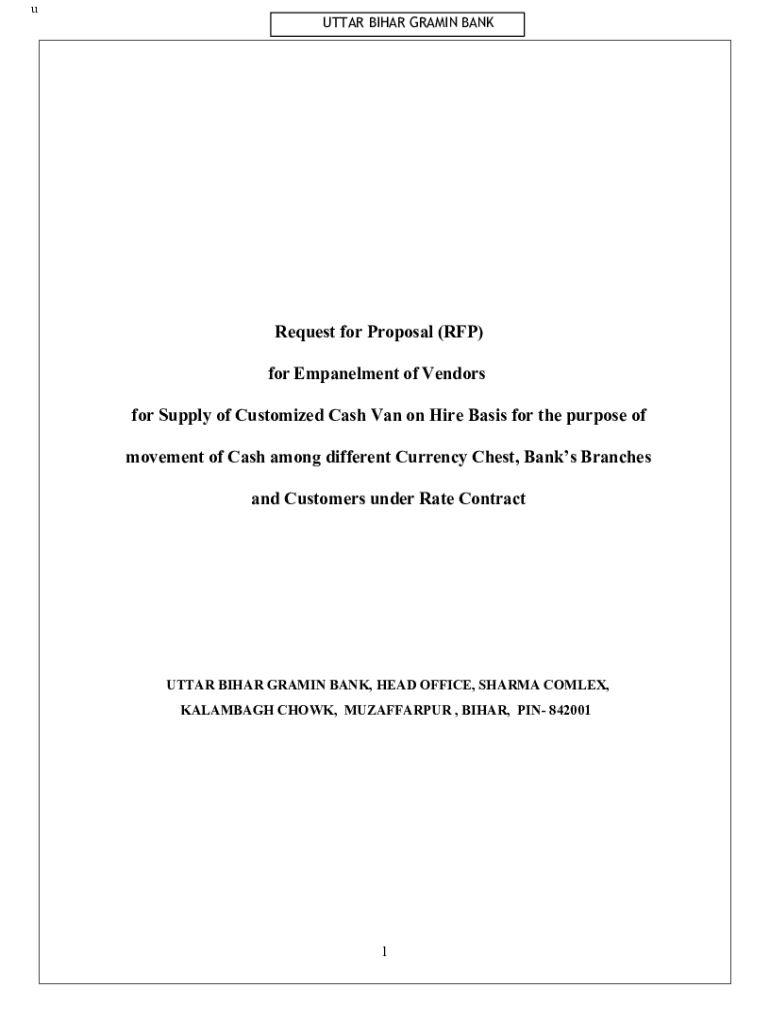 u

UTTAR BIHAR GRAMIN BANK

Request for Proposal (RFP)

for Empanelment of Vendors

for Supply of Customized Cash Van on Hire Basis for the purpose of

movement of Cash among different Currency Chest, Bank's Branches

and Customers under Rate Contract

UTTAR BIHAR GRAMIN BANK, HEAD OFFICE, SHARMA COMLEX,
KALAMBAGH CHOWK, MUZAFFARPUR , BIHAR, PIN- 842001

1